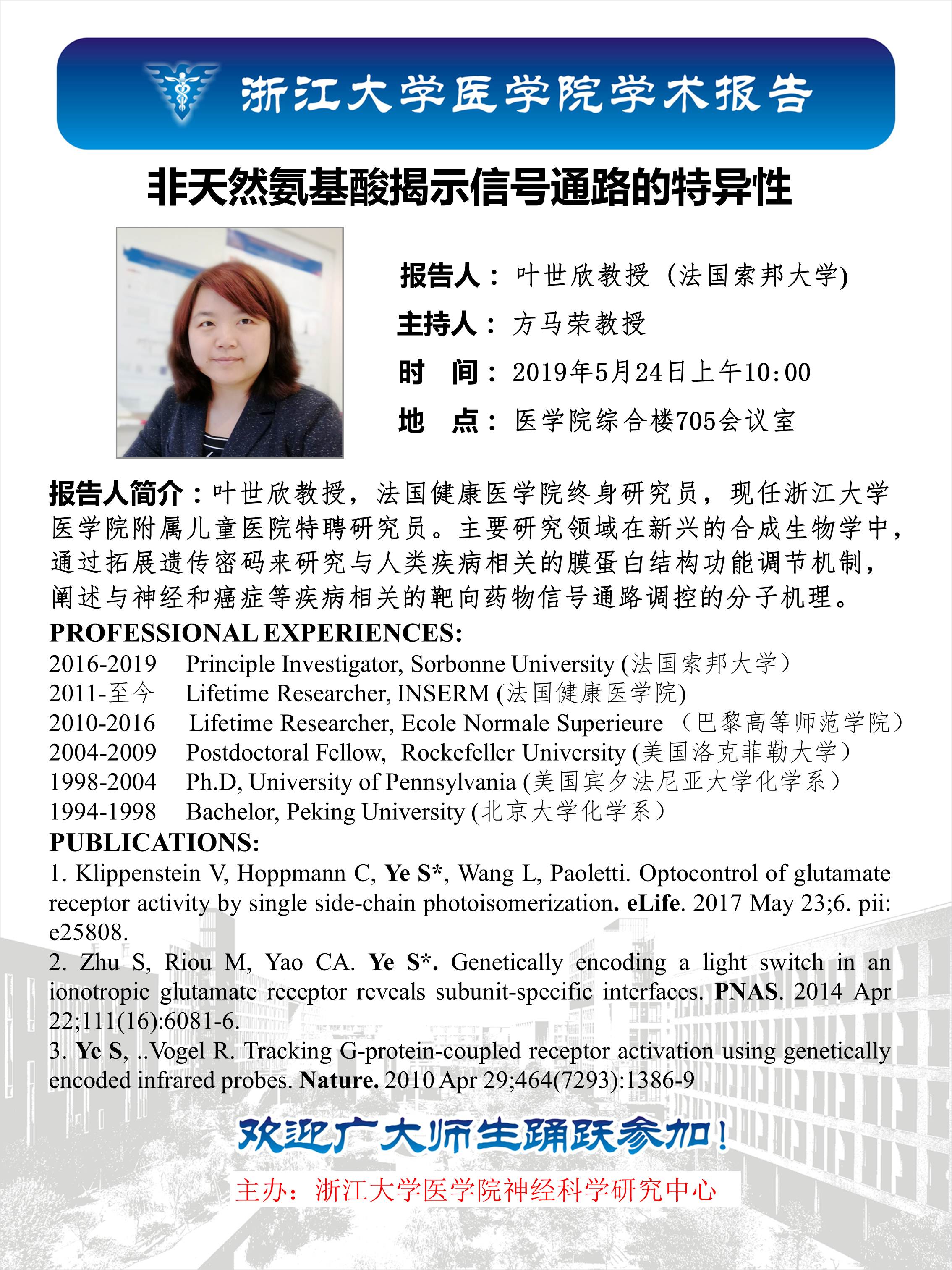 浙江大学医学院学术报告

非天然氨基酸揭示信号通路的特异性

报告人：叶世欣教授（法国索邦大学)

主持人：方马荣教授

时　间：2019年5月24日上午10:00

地　点：医学院综合楼705会议室

报告人简介：叶世欣教授，法国健康医学院终身研究员，现任浙江大学医学院附属儿童医院特聘研究员。主要研究领域在新兴的合成生物学中，通过拓展遗传密码来研究与人类疾病相关的膜蛋白结构功能调节机制，阐述与神经和癌症等疾病相关的靶向药物信号通路调控的分子机理。

PROFESSIONAL EXPERIENCES:

2016-2019 Principle Investigator, Sorbonne University (法国索邦大学）
2011-至今 Lifetime Researcher, INSERM (法国健康医学院)
2010-2016 Lifetime Researcher, Ecole Normale Superieure （巴黎高等师范学院）
2004-2009 Postdoctoral Fellow, Rockefeller University (美国洛克菲勒大学）
1998-2004 Ph.D, University of Pennsylvania (美国宾夕法尼亚大学化学系）
1994-1998 Bachelor, Peking University (北京大学化学系）

PUBLICATIONS:

1. Klippenstein V, Hoppmann C, Ye S*, Wang L, Paoletti. Optocontrol of glutamate receptor activity by single side-chain photoisomerization. eLife. 2017 May 23;6. pii: e25808.
2. Zhu S, Riou M, Yao CA. Ye S*. Genetically encoding a light switch in an ionotropic glutamate receptor reveals subunit-specific interfaces. PNAS. 2014 Apr 22;111(16):6081-6.
3. Ye S, ..Vogel R. Tracking G-protein-coupled receptor activation using genetically encoded infrared probes. Nature. 2010 Apr 29;464(7293):1386-9

欢迎广大师生踊跃参加！

主办：浙江大学医学院神经科学研究中心